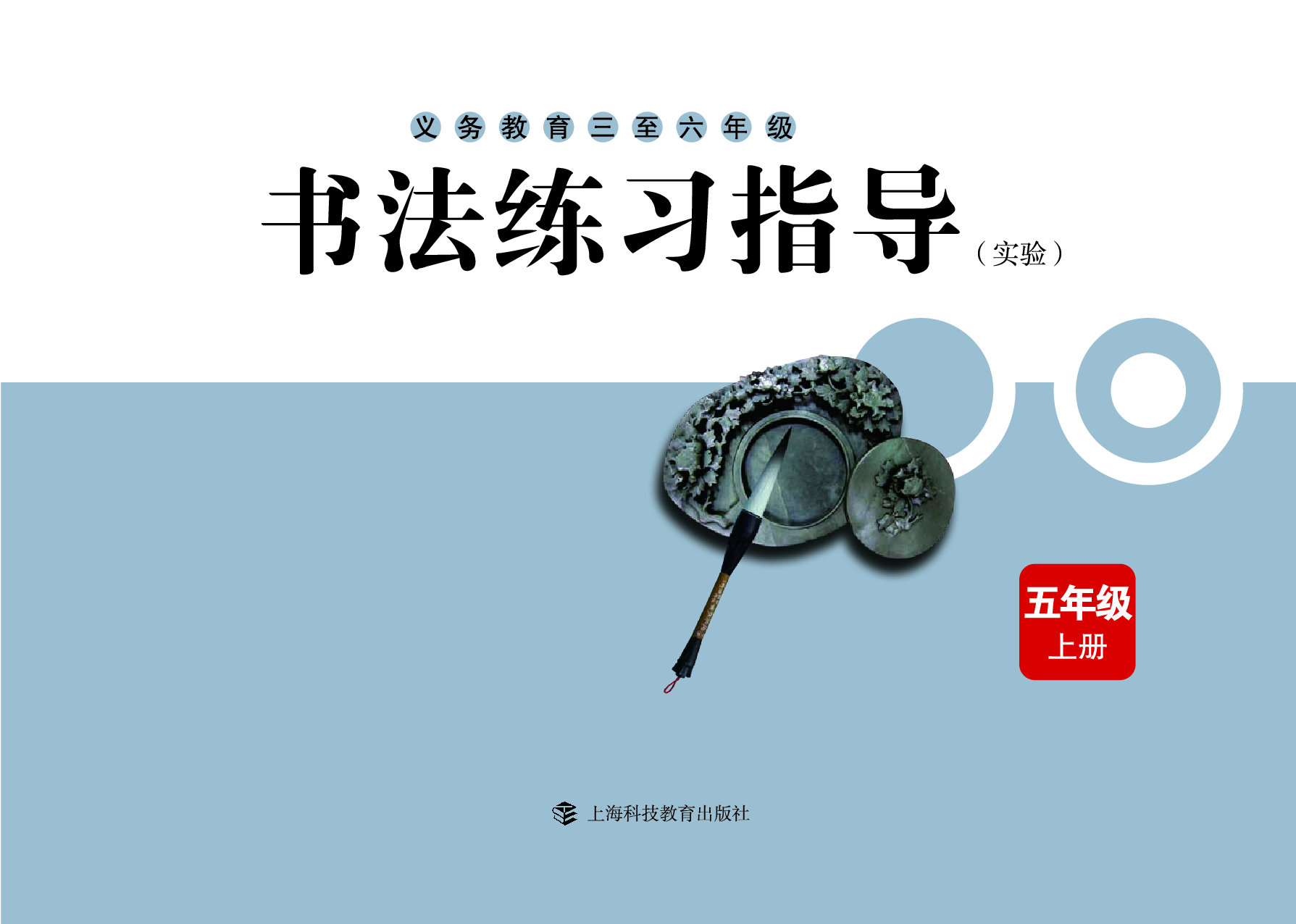 义务教育三至六年级

书法练习指导（实验）

五年级
上册

上海科技教育出版社